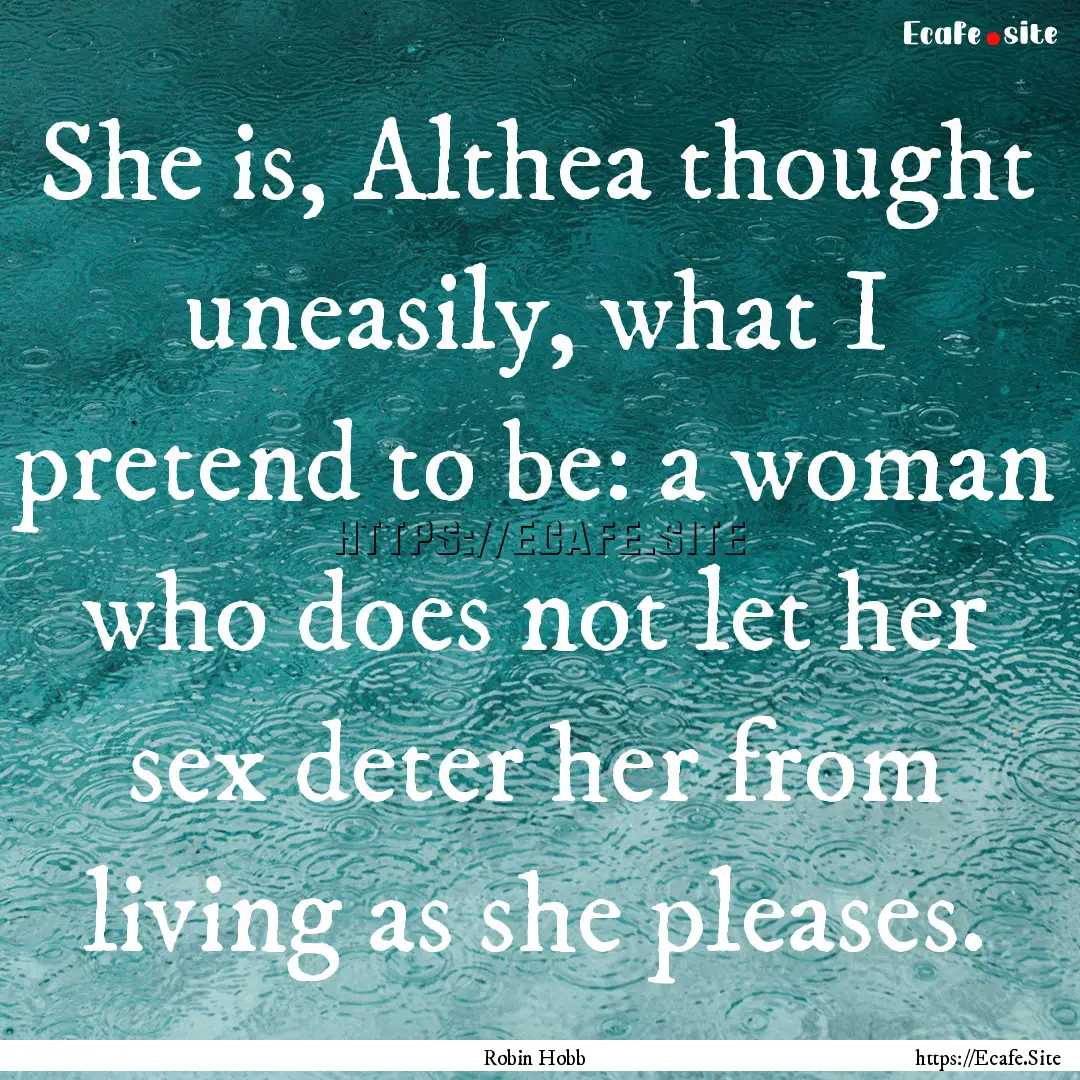 Ecafe.site

She is, Althea thought uneasily, what I pretend to be: a woman who does not let her sex deter her from living as she pleases.

HTTPS://ECAFE.SITE

Robin Hobb

https://Ecafe.Site